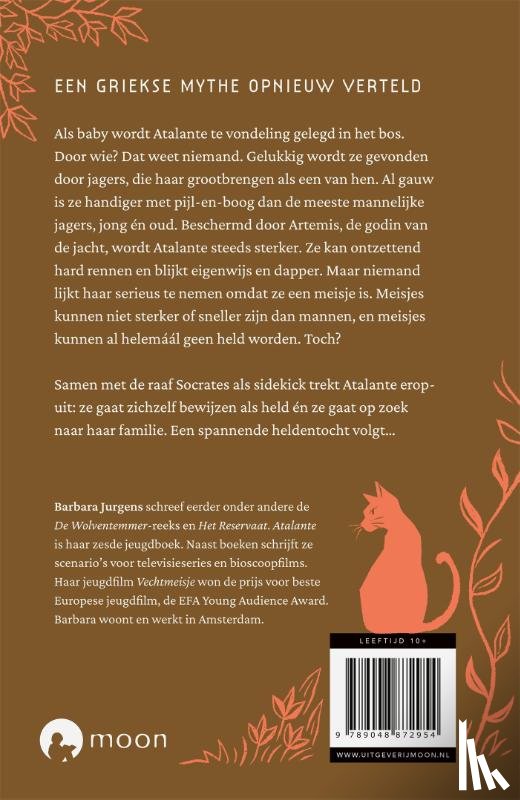 EEN GRIEKSE MYTHE OPNIEUW VERTELD

Als baby wordt Atalante te vondeling gelegd in het bos. Door wie? Dat weet niemand. Gelukkig wordt ze gevonden door jagers, die haar grootbrengen als een van hen. Al gauw is ze handiger met pijl-en-boog dan de meeste mannelijke jagers, jong én oud. Beschermd door Artemis, de godin van de jacht, wordt Atalante steeds sterker. Ze kan ontzettend hard rennen en blijkt eigenwijs en dapper. Maar niemand lijkt haar serieus te nemen omdat ze een meisje is. Meisjes kunnen niet sterker of sneller zijn dan mannen, en meisjes kunnen al helemáál geen held worden. Toch?

Samen met de raaf Socrates als sidekick trekt Atalante eropuit: ze gaat zichzelf bewijzen als held én ze gaat op zoek naar haar familie. Een spannende heldentocht volgt...

Barbara Jurgens schreef eerder onder andere de De Wolventemmer-reeks en Het Reservaat. Atalante is haar zesde jeugdboek. Naast boeken schrijft ze scenario's voor televisieseries en bioscoopfilms. Haar jeugdfilm Vechtmeisje won de prijs voor beste Europese jeugdfilm, de EFA Young Audience Award. Barbara woont en werkt in Amsterdam.

LEEFTIJD 10+

9 789048 872954

WWW.UITGEVERIJMOON.NL

moon